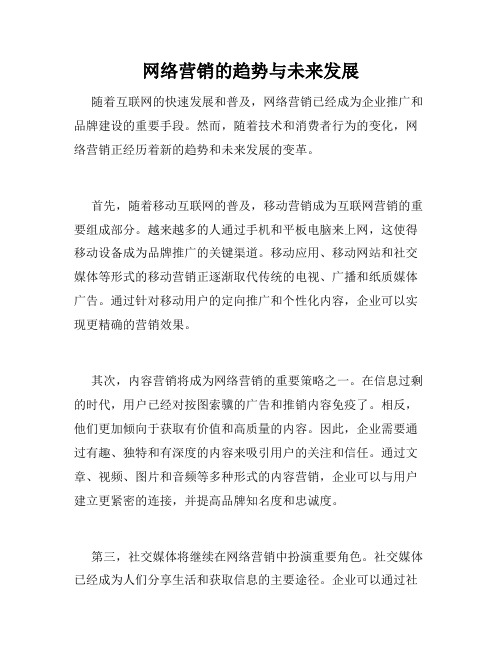 网络营销的趋势与未来发展

随着互联网的快速发展和普及，网络营销已经成为企业推广和品牌建设的重要手段。然而，随着技术和消费者行为的变化，网络营销正经历着新的趋势和未来发展的变革。

首先，随着移动互联网的普及，移动营销成为互联网营销的重要组成部分。越来越多的人通过手机和平板电脑来上网，这使得移动设备成为品牌推广的关键渠道。移动应用、移动网站和社交媒体等形式的移动营销正逐渐取代传统的电视、广播和纸质媒体广告。通过针对移动用户的定向推广和个性化内容，企业可以实现更精确的营销效果。

其次，内容营销将成为网络营销的重要策略之一。在信息过剩的时代，用户已经对按图索骥的广告和推销内容免疫了。相反，他们更加倾向于获取有价值和高质量的内容。因此，企业需要通过有趣、独特和有深度的内容来吸引用户的关注和信任。通过文章、视频、图片和音频等多种形式的内容营销，企业可以与用户建立更紧密的连接，并提高品牌知名度和忠诚度。

第三，社交媒体将继续在网络营销中扮演重要角色。社交媒体已经成为人们分享生活和获取信息的主要途径。企业可以通过社